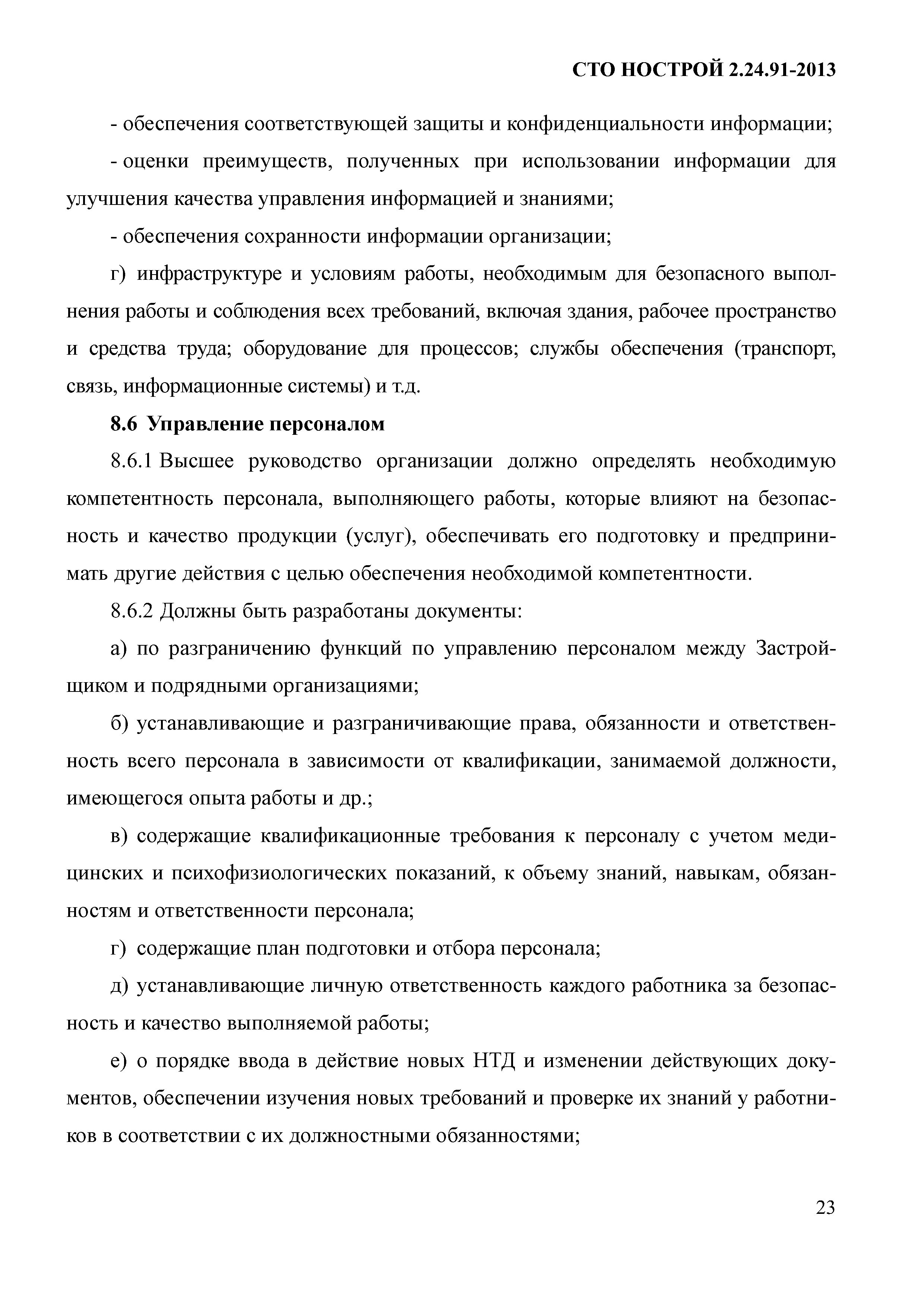 СТО НОСТРОЙ 2.24.91-2013

- обеспечения соответствующей защиты и конфиденциальности информации;

- оценки преимуществ, полученных при использовании информации для улучшения качества управления информацией и знаниями;

- обеспечения сохранности информации организации;

г) инфраструктуре и условиям работы, необходимым для безопасного выполнения работы и соблюдения всех требований, включая здания, рабочее пространство и средства труда; оборудование для процессов; службы обеспечения (транспорт, связь, информационные системы) и т.д.

8.6 Управление персоналом

8.6.1 Высшее руководство организации должно определять необходимую компетентность персонала, выполняющего работы, которые влияют на безопасность и качество продукции (услуг), обеспечивать его подготовку и предпринимать другие действия с целью обеспечения необходимой компетентности.

8.6.2 Должны быть разработаны документы:

а) по разграничению функций по управлению персоналом между Застройщиком и подрядными организациями;

б) устанавливающие и разграничивающие права, обязанности и ответственность всего персонала в зависимости от квалификации, занимаемой должности, имеющегося опыта работы и др.;

в) содержащие квалификационные требования к персоналу с учетом медицинских и психофизиологических показаний, к объему знаний, навыкам, обязанностям и ответственности персонала;

г) содержащие план подготовки и отбора персонала;

д) устанавливающие личную ответственность каждого работника за безопасность и качество выполняемой работы;

е) о порядке ввода в действие новых НТД и изменении действующих документов, обеспечении изучения новых требований и проверке их знаний у работников в соответствии с их должностными обязанностями;

23